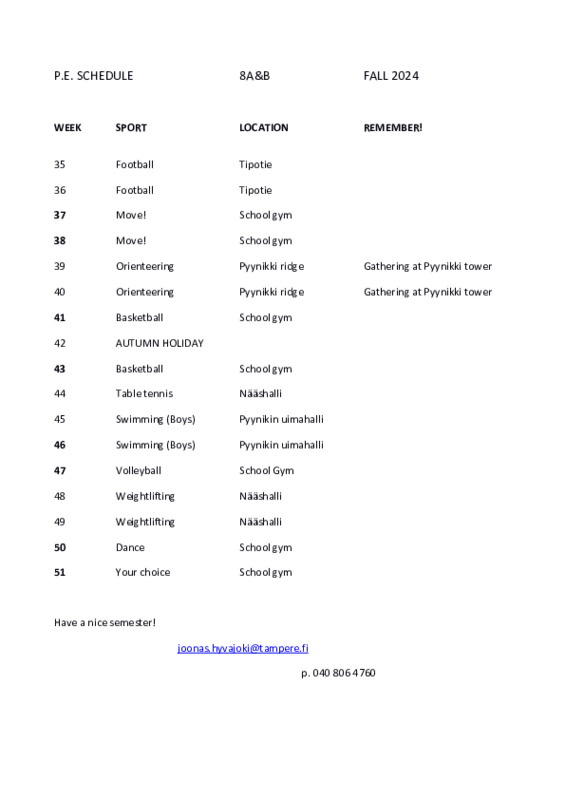 P.E. SCHEDULE 8A&B FALL 2024

| WEEK | SPORT | LOCATION | REMEMBER! |
|---|---|---|---|
| 35 | Football | Tipotie | |
| 36 | Football | Tipotie | |
| 37 | Move! | School gym | |
| 38 | Move! | School gym | |
| 39 | Orienteering | Pyynikki ridge | Gathering at Pyynikki tower |
| 40 | Orienteering | Pyynikki ridge | Gathering at Pyynikki tower |
| 41 | Basketball | School gym | |
| 42 | AUTUMN HOLIDAY | | |
| 43 | Basketball | School gym | |
| 44 | Table tennis | Nääshalli | |
| 45 | Swimming (Boys) | Pyynikin uimahalli | |
| 46 | Swimming (Boys) | Pyynikin uimahalli | |
| 47 | Volleyball | School Gym | |
| 48 | Weightlifting | Nääshalli | |
| 49 | Weightlifting | Nääshalli | |
| 50 | Dance | School gym | |
| 51 | Your choice | School gym | |

Have a nice semester!

joonas.hyvajoki@tampere.fi

p. 040 806 4760